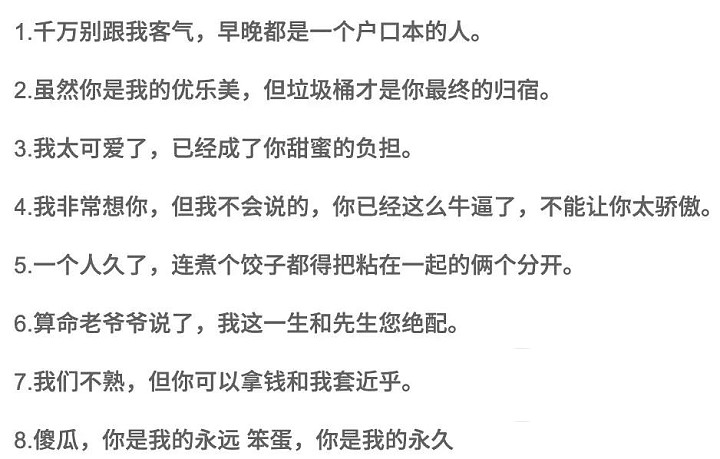 1.千万别跟我客气，早晚都是一个户口本的人。

2.虽然你是我的优乐美，但垃圾桶才是你最终的归宿。

3.我太可爱了，已经成了你甜蜜的负担。

4.我非常想你，但我不会说的，你已经这么牛逼了，不能让你太骄傲。

5.一个人久了，连煮个饺子都得把粘在一起的俩个分开。

6.算命老爷爷说了，我这一生和先生您绝配。

7.我们不熟，但你可以拿钱和我套近乎。

8.傻瓜，你是我的永远 笨蛋，你是我的永久